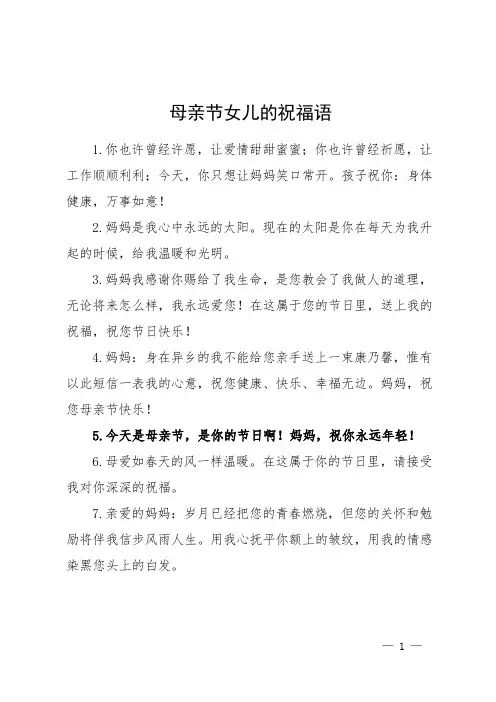 母亲节女儿的祝福语

1.你也许曾经许愿，让爱情甜甜蜜蜜；你也许曾经祈愿，让工作顺顺利利；今天，你只想让妈妈笑口常开。孩子祝你：身体健康，万事如意！

2.妈妈是我心中永远的太阳。现在的太阳是你在每天为我升起的时候，给我温暖和光明。

3.妈妈我感谢你赐给了我生命，是您教会了我做人的道理，无论将来怎么样，我永远爱您！在这属于您的节日里，送上我的祝福，祝您节日快乐！

4.妈妈：身在异乡的我不能给您亲手送上一束康乃馨，惟有以此短信一表我的心意，祝您健康、快乐、幸福无边。妈妈，祝您母亲节快乐！

5.今天是母亲节，是你的节日啊！妈妈，祝你永远年轻！

6.母爱如春天的风一样温暖。在这属于你的节日里，请接受我对你深深的祝福。

7.亲爱的妈妈：岁月已经把您的青春燃烧，但您的关怀和勉励将伴我信步风雨人生。用我心抚平你额上的皱纹，用我的情感染黑您头上的白发。

— 1 —